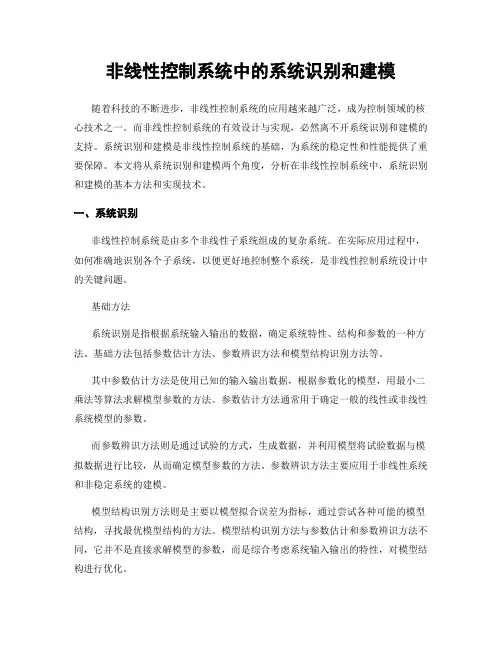 非线性控制系统中的系统识别和建模

随着科技的不断进步，非线性控制系统的应用越来越广泛，成为控制领域的核心技术之一。而非线性控制系统的有效设计与实现，必然离不开系统识别和建模的支持。系统识别和建模是非线性控制系统的基础，为系统的稳定性和性能提供了重要保障。本文将从系统识别和建模两个角度，分析在非线性控制系统中，系统识别和建模的基本方法和实现技术。

一、系统识别

非线性控制系统是由多个非线性子系统组成的复杂系统。在实际应用过程中，如何准确地识别各个子系统，以便更好地控制整个系统，是非线性控制系统设计中的关键问题。

基础方法

系统识别是指根据系统输入输出的数据，确定系统特性、结构和参数的一种方法。基础方法包括参数估计方法、参数辨识方法和模型结构识别方法等。

其中参数估计方法是使用已知的输入输出数据，根据参数化的模型，用最小二乘法等算法求解模型参数的方法。参数估计方法通常用于确定一般的线性或非线性系统模型的参数。

而参数辨识方法则是通过试验的方式，生成数据，并利用模型将试验数据与模拟数据进行比较，从而确定模型参数的方法。参数辨识方法主要应用于非线性系统和非稳定系统的建模。

模型结构识别方法则是主要以模型拟合误差为指标，通过尝试各种可能的模型结构，寻找最优模型结构的方法。模型结构识别方法与参数估计和参数辨识方法不同，它并不是直接求解模型的参数，而是综合考虑系统输入输出的特性，对模型结构进行优化。